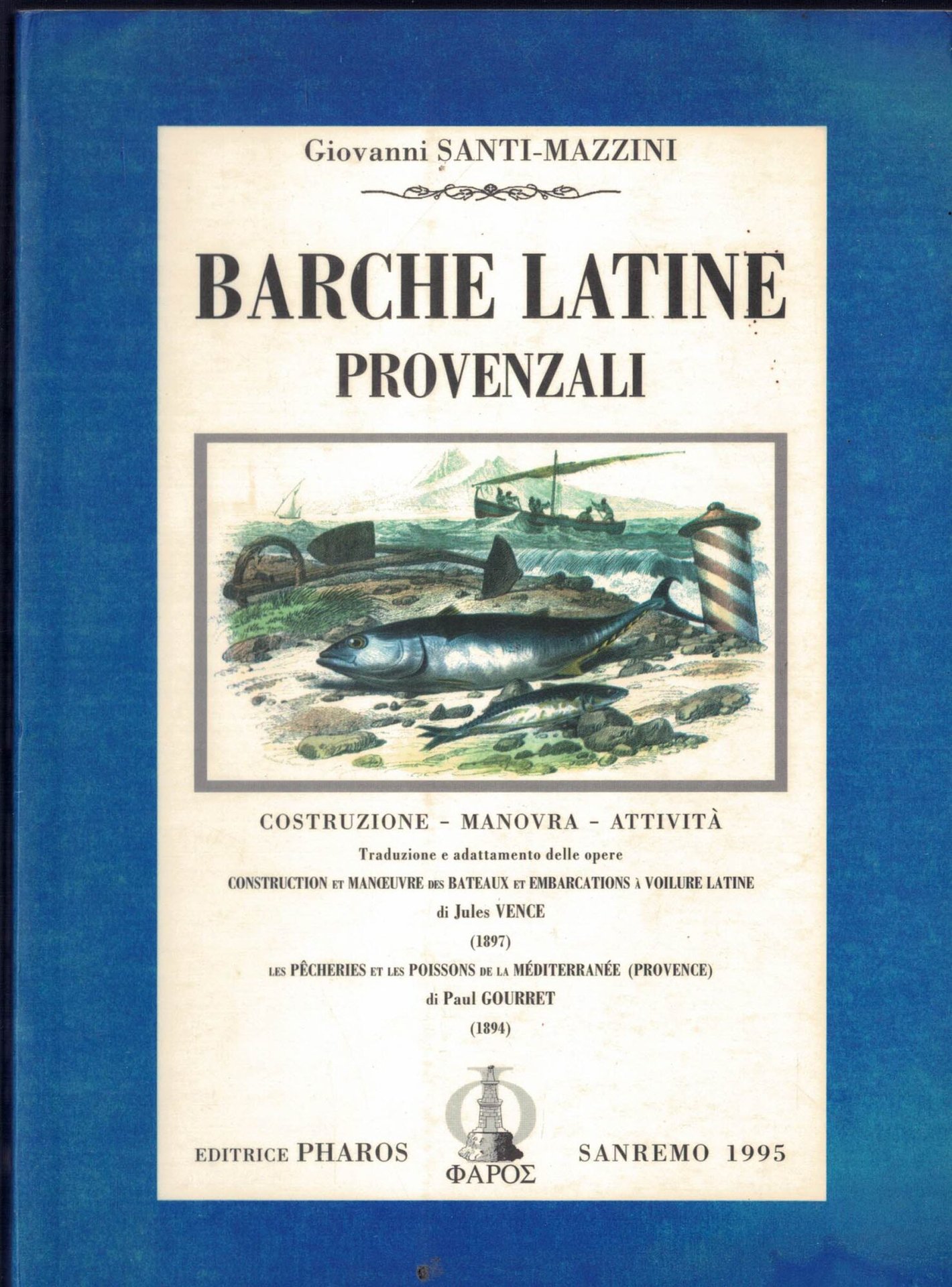 Giovanni SANTI-MAZZINI

BARCHE LATINE
PROVENZALI

COSTRUZIONE - MANOVRA - ATTIVITÀ

Traduzione e adattamento delle opere

CONSTRUCTION ET MANŒUVRE DES BATEAUX ET EMBARCATIONS À VOILURE LATINE

di Jules VENCE

(1897)

LES PÊCHERIES ET LES POISSONS DE LA MÉDITERRANÉE (PROVENCE)

di Paul GOURRET

(1894)

EDITRICE PHAROS

ΦΑΡΟΣ

SANREMO 1995